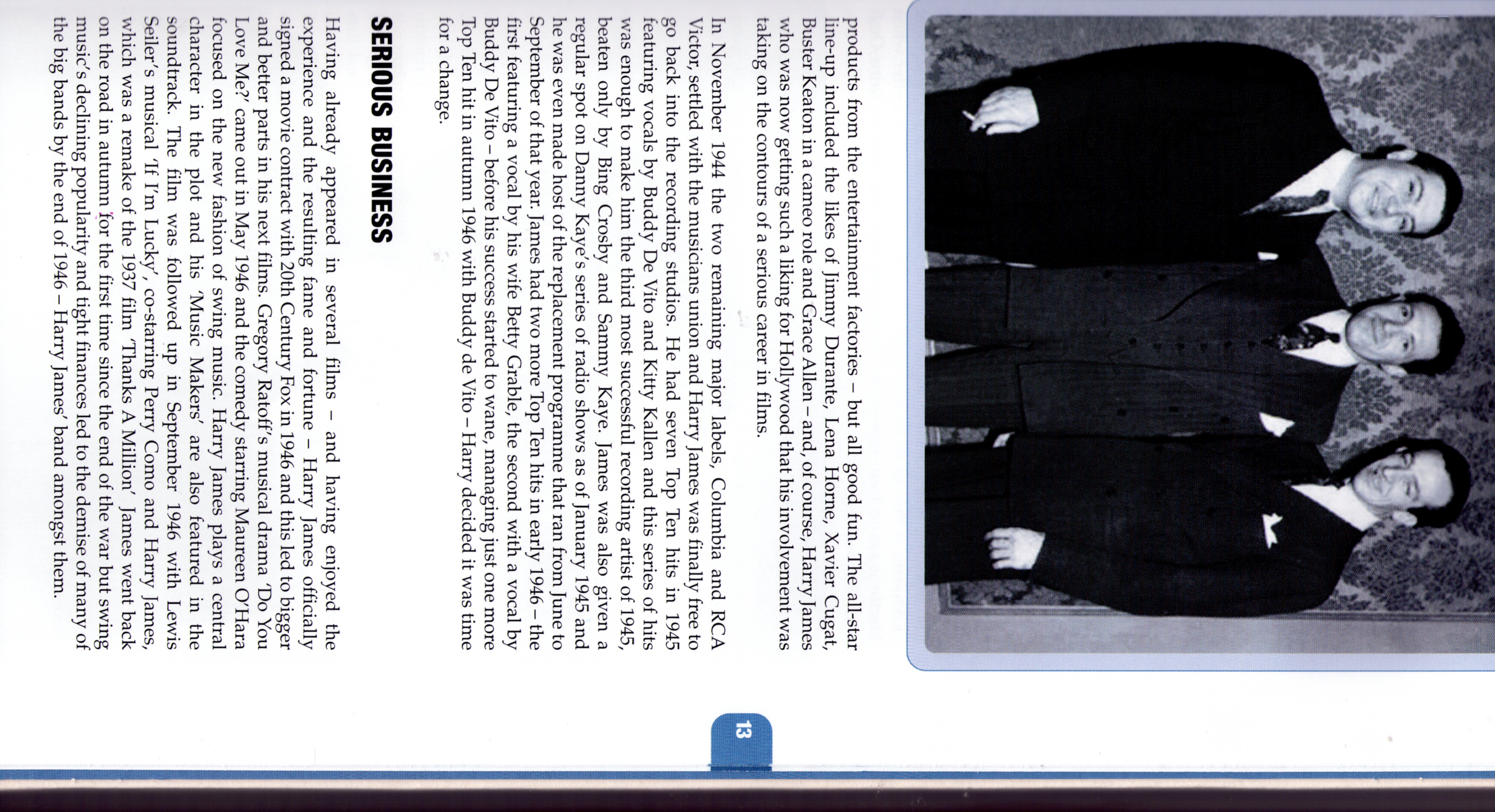 products from the entertainment factories – but all good fun. The all-star line-up included the likes of Jimmy Durante, Lena Horne, Xavier Cugat, Buster Keaton in a cameo role and Grace Allen – and, of course, Harry James who was now getting such a liking for Hollywood that his involvement was taking on the contours of a serious career in films.

In November 1944 the two remaining major labels, Columbia and RCA Victor, settled with the musicians union and Harry James was finally free to go back into the recording studios. He had seven Top Ten hits in 1945 featuring vocals by Buddy De Vito and Kitty Kallen and this series of hits was enough to make him the third most successful recording artist of 1945, beaten only by Bing Crosby and Sammy Kaye. James was also given a regular spot on Danny Kaye's series of radio shows as of January 1945 and he was even made host of the replacement programme that ran from June to September of that year. James had two more Top Ten hits in early 1946 – the first featuring a vocal by his wife Betty Grable, the second with a vocal by Buddy De Vito – before his success started to wane, managing just one more Top Ten hit in autumn 1946 with Buddy de Vito – Harry decided it was time for a change.

SERIOUS BUSINESS

Having already appeared in several films – and having enjoyed the experience and the resulting fame and fortune – Harry James officially signed a movie contract with 20th Century Fox in 1946 and this led to bigger and better parts in his next films. Gregory Ratoff's musical drama 'Do You Love Me?' came out in May 1946 and the comedy starring Maureen O'Hara focused on the new fashion of swing music. Harry James plays a central character in the plot and his 'Music Makers' are also featured in the soundtrack. The film was followed up in September 1946 with Lewis Seiler's musical 'If I'm Lucky', co-starring Perry Como and Harry James, which was a remake of the 1937 film 'Thanks A Million'. James went back on the road in autumn for the first time since the end of the war but swing music's declining popularity and tight finances led to the demise of many of the big bands by the end of 1946 – Harry James' band amongst them.

13